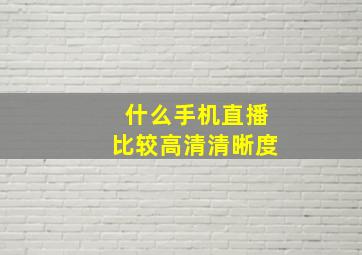 什么手机直播
比较高清清晰度